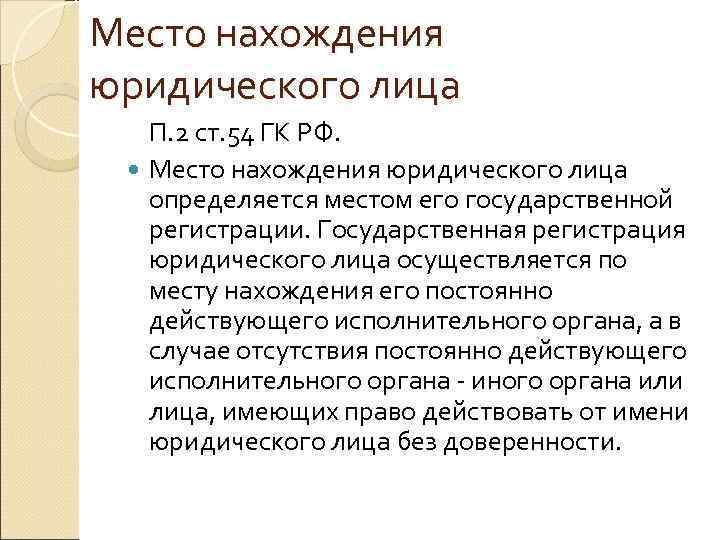 Место нахождения юридического лица

П.2 ст.54 ГК РФ.

Место нахождения юридического лица определяется местом его государственной регистрации. Государственная регистрация юридического лица осуществляется по месту нахождения его постоянно действующего исполнительного органа, а в случае отсутствия постоянно действующего исполнительного органа - иного органа или лица, имеющих право действовать от имени юридического лица без доверенности.